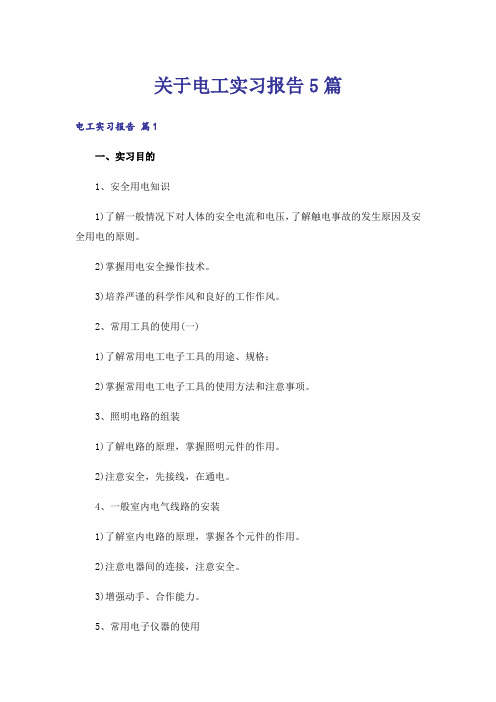 关于电工实习报告5篇

电工实习报告 篇1

一、实习目的

1、安全用电知识

1)了解一般情况下对人体的安全电流和电压，了解触电事故的发生原因及安全用电的原则。

2)掌握用电安全操作技术。

3)培养严谨的科学作风和良好的工作作风。

2、常用工具的使用(一)

1)了解常用电工电子工具的用途、规格；

2)掌握常用电工电子工具的使用方法和注意事项。

3、照明电路的组装

1)了解电路的原理，掌握照明元件的作用。

2)注意安全，先接线，在通电。

4、一般室内电气线路的安装

1)了解室内电路的原理，掌握各个元件的作用。

2)注意电器间的连接，注意安全。

3)增强动手、合作能力。

5、常用电子仪器的使用